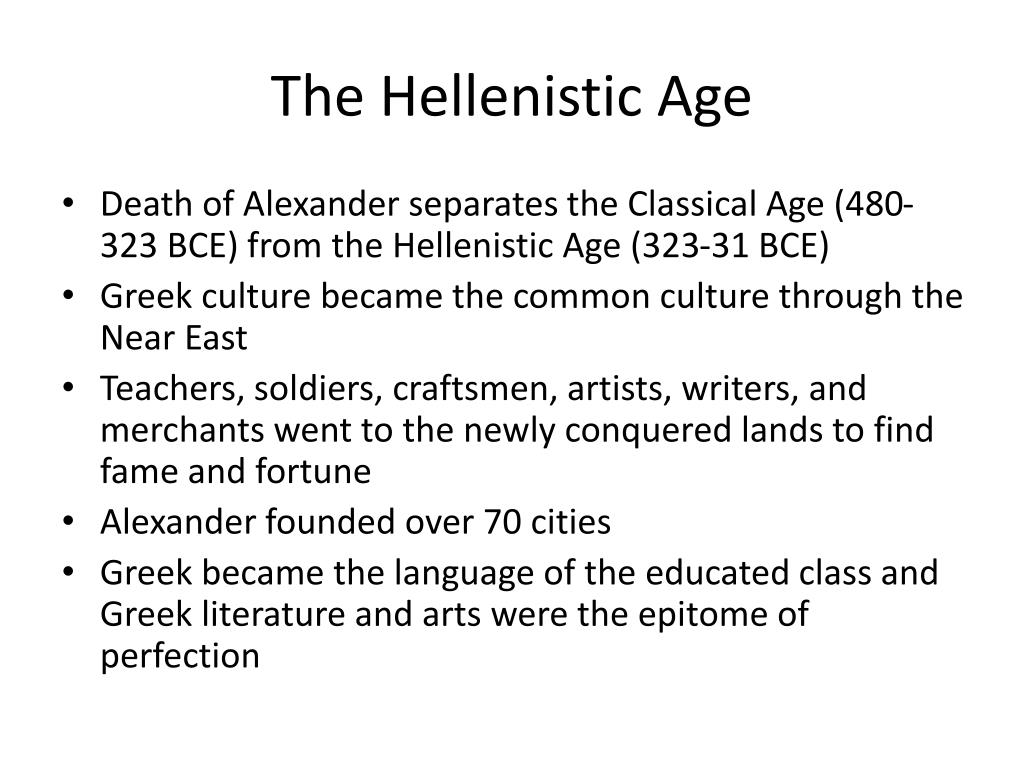 The Hellenistic Age

• Death of Alexander separates the Classical Age (480-323 BCE) from the Hellenistic Age (323-31 BCE)
• Greek culture became the common culture through the Near East
• Teachers, soldiers, craftsmen, artists, writers, and merchants went to the newly conquered lands to find fame and fortune
• Alexander founded over 70 cities
• Greek became the language of the educated class and Greek literature and arts were the epitome of perfection